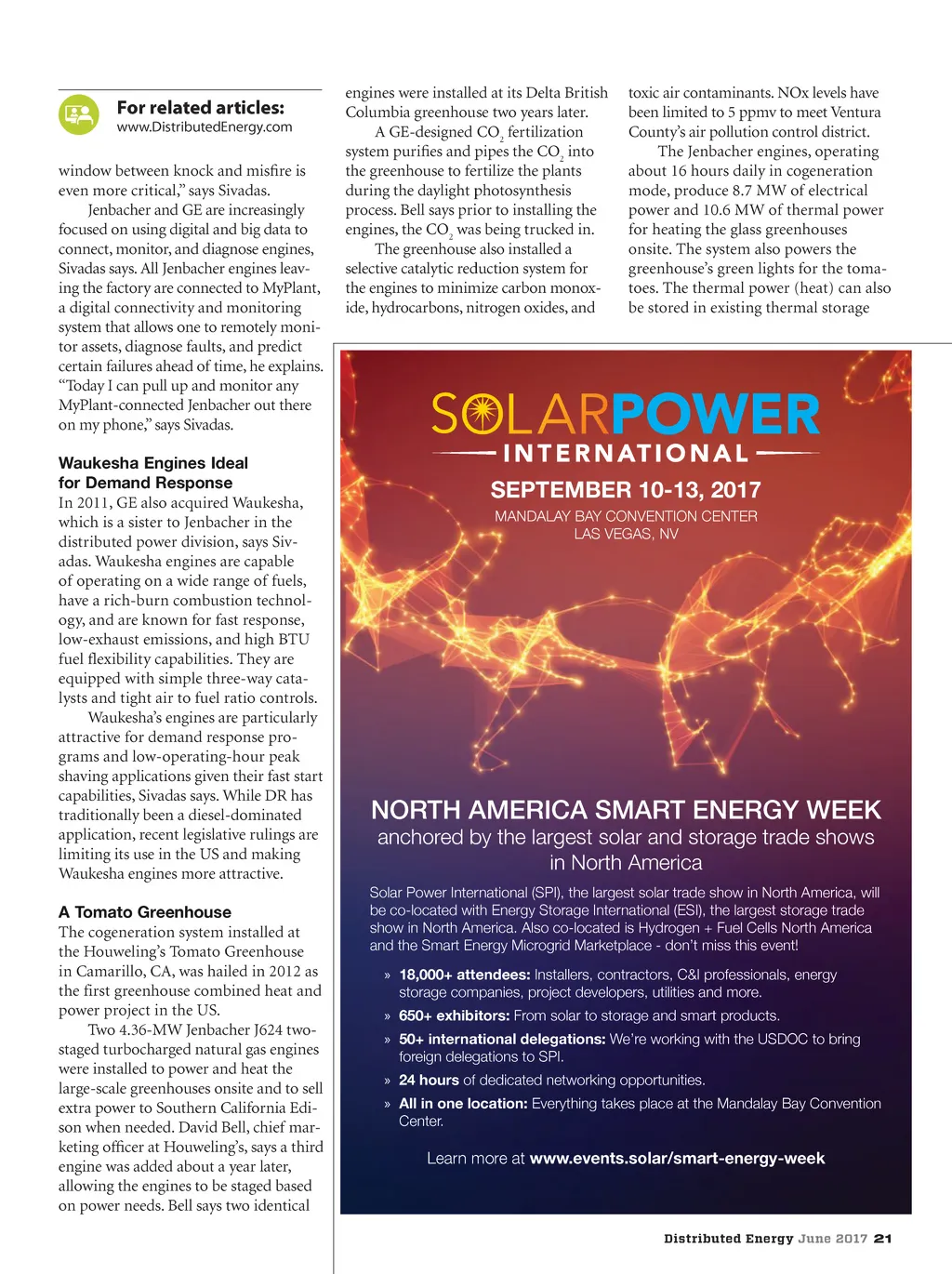 For related articles:
www.DistributedEnergy.com

window between knock and misfire is even more critical," says Sivadas.

Jenbacher and GE are increasingly focused on using digital and big data to connect, monitor, and diagnose engines, Sivadas says. All Jenbacher engines leaving the factory are connected to MyPlant, a digital connectivity and monitoring system that allows one to remotely monitor assets, diagnose faults, and predict certain failures ahead of time, he explains. "Today I can pull up and monitor any MyPlant-connected Jenbacher out there on my phone," says Sivadas.

Waukesha Engines Ideal for Demand Response
In 2011, GE also acquired Waukesha, which is a sister to Jenbacher in the distributed power division, says Sivadas. Waukesha engines are capable of operating on a wide range of fuels, have a rich-burn combustion technology, and are known for fast response, low-exhaust emissions, and high BTU fuel flexibility capabilities. They are equipped with simple three-way catalysts and tight air to fuel ratio controls.

Waukesha's engines are particularly attractive for demand response programs and low-operating-hour peak shaving applications given their fast start capabilities, Sivadas says. While DR has traditionally been a diesel-dominated application, recent legislative rulings are limiting its use in the US and making Waukesha engines more attractive.

A Tomato Greenhouse
The cogeneration system installed at the Houweling's Tomato Greenhouse in Camarillo, CA, was hailed in 2012 as the first greenhouse combined heat and power project in the US.

Two 4.36-MW Jenbacher J624 two-staged turbocharged natural gas engines were installed to power and heat the large-scale greenhouses onsite and to sell extra power to Southern California Edison when needed. David Bell, chief marketing officer at Houweling's, says a third engine was added about a year later, allowing the engines to be staged based on power needs. Bell says two identical engines were installed at its Delta British Columbia greenhouse two years later.

A GE-designed $CO_2$ fertilization system purifies and pipes the $CO_2$ into the greenhouse to fertilize the plants during the daylight photosynthesis process. Bell says prior to installing the engines, the $CO_2$ was being trucked in.

The greenhouse also installed a selective catalytic reduction system for the engines to minimize carbon monoxide, hydrocarbons, nitrogen oxides, and toxic air contaminants. NOx levels have been limited to 5 ppmv to meet Ventura County's air pollution control district.

The Jenbacher engines, operating about 16 hours daily in cogeneration mode, produce 8.7 MW of electrical power and 10.6 MW of thermal power for heating the glass greenhouses onsite. The system also powers the greenhouse's green lights for the tomatoes. The thermal power (heat) can also be stored in existing thermal storage

SOLARPOWER
INTERNATIONAL
SEPTEMBER 10-13, 2017
MANDALAY BAY CONVENTION CENTER
LAS VEGAS, NV

NORTH AMERICA SMART ENERGY WEEK
anchored by the largest solar and storage trade shows in North America

Solar Power International (SPI), the largest solar trade show in North America, will be co-located with Energy Storage International (ESI), the largest storage trade show in North America. Also co-located is Hydrogen + Fuel Cells North America and the Smart Energy Microgrid Marketplace - don't miss this event!

» 18,000+ attendees: Installers, contractors, C&I professionals, energy storage companies, project developers, utilities and more.
» 650+ exhibitors: From solar to storage and smart products.
» 50+ international delegations: We're working with the USDOC to bring foreign delegations to SPI.
» 24 hours of dedicated networking opportunities.
» All in one location: Everything takes place at the Mandalay Bay Convention Center.

Learn more at www.events.solar/smart-energy-week

Distributed Energy June 2017 21